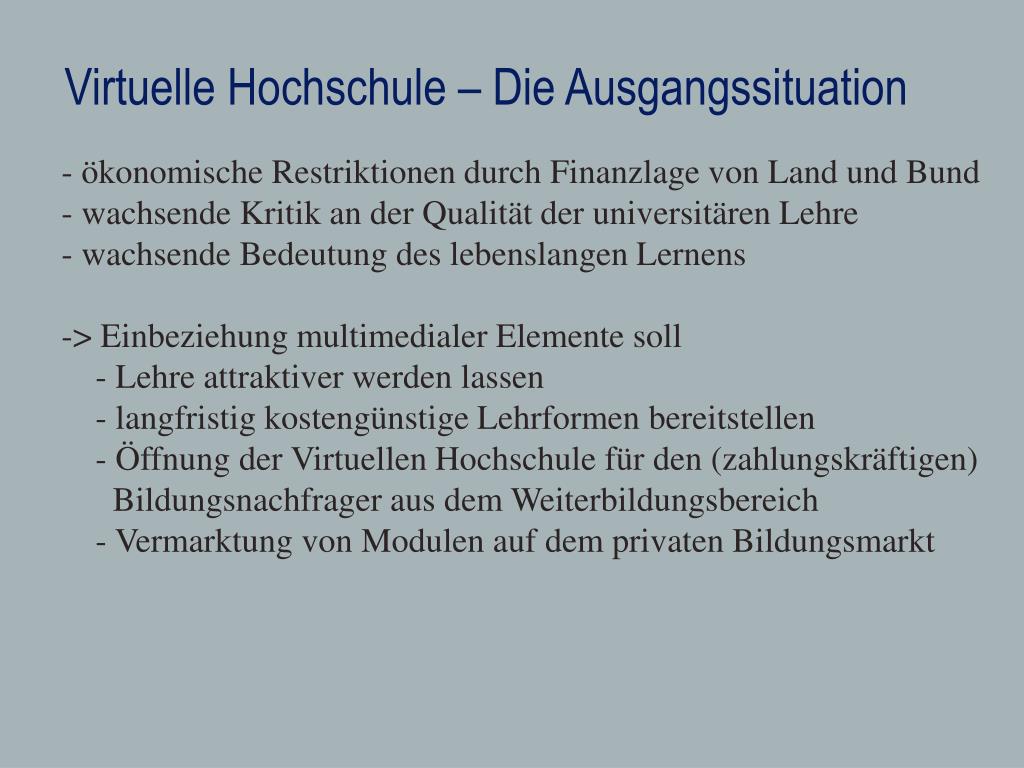 Virtuelle Hochschule – Die Ausgangssituation

- ökonomische Restriktionen durch Finanzlage von Land und Bund
- wachsende Kritik an der Qualität der universitären Lehre
- wachsende Bedeutung des lebenslangen Lernens

-> Einbeziehung multimedialer Elemente soll
- Lehre attraktiver werden lassen
- langfristig kostengünstige Lehrformen bereitstellen
- Öffnung der Virtuellen Hochschule für den (zahlungskräftigen) Bildungsnachfrager aus dem Weiterbildungsbereich
- Vermarktung von Modulen auf dem privaten Bildungsmarkt